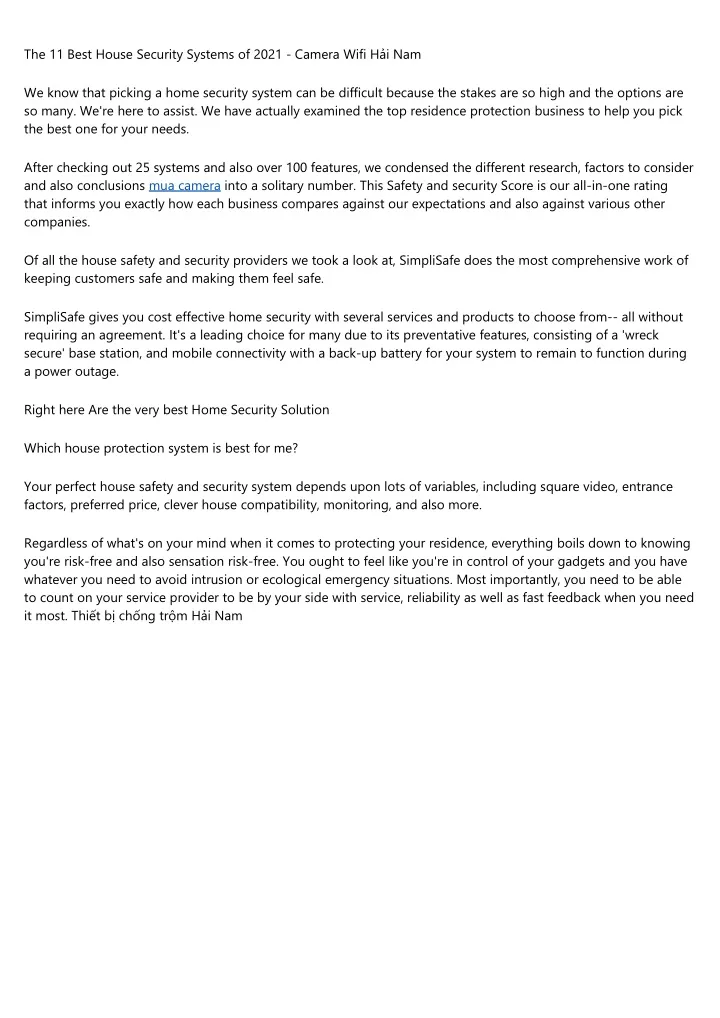 The 11 Best House Security Systems of 2021 - Camera Wifi Hải Nam

We know that picking a home security system can be difficult because the stakes are so high and the options are so many. We're here to assist. We have actually examined the top residence protection business to help you pick the best one for your needs.

After checking out 25 systems and also over 100 features, we condensed the different research, factors to consider and also conclusions mua camera into a solitary number. This Safety and security Score is our all-in-one rating that informs you exactly how each business compares against our expectations and also against various other companies.

Of all the house safety and security providers we took a look at, SimpliSafe does the most comprehensive work of keeping customers safe and making them feel safe.

SimpliSafe gives you cost effective home security with several services and products to choose from-- all without requiring an agreement. It's a leading choice for many due to its preventative features, consisting of a 'wreck secure' base station, and mobile connectivity with a back-up battery for your system to remain to function during a power outage.

Right here Are the very best Home Security Solution

Which house protection system is best for me?

Your perfect house safety and security system depends upon lots of variables, including square video, entrance factors, preferred price, clever house compatibility, monitoring, and also more.

Regardless of what's on your mind when it comes to protecting your residence, everything boils down to knowing you're risk-free and also sensation risk-free. You ought to feel like you're in control of your gadgets and you have whatever you need to avoid intrusion or ecological emergency situations. Most importantly, you need to be able to count on your service provider to be by your side with service, reliability as well as fast feedback when you need it most. Thiết bị chống trộm Hải Nam